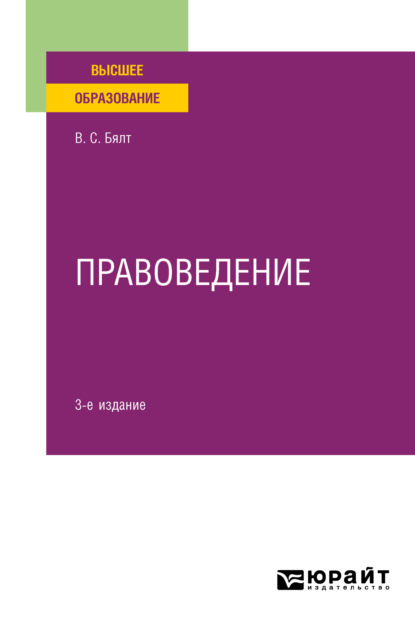 ВЫСШЕЕ
ОБРАЗОВАНИЕ

В. С. Бялт

ПРАВОВЕДЕНИЕ

3-е издание

ЮРАЙТ
издательство